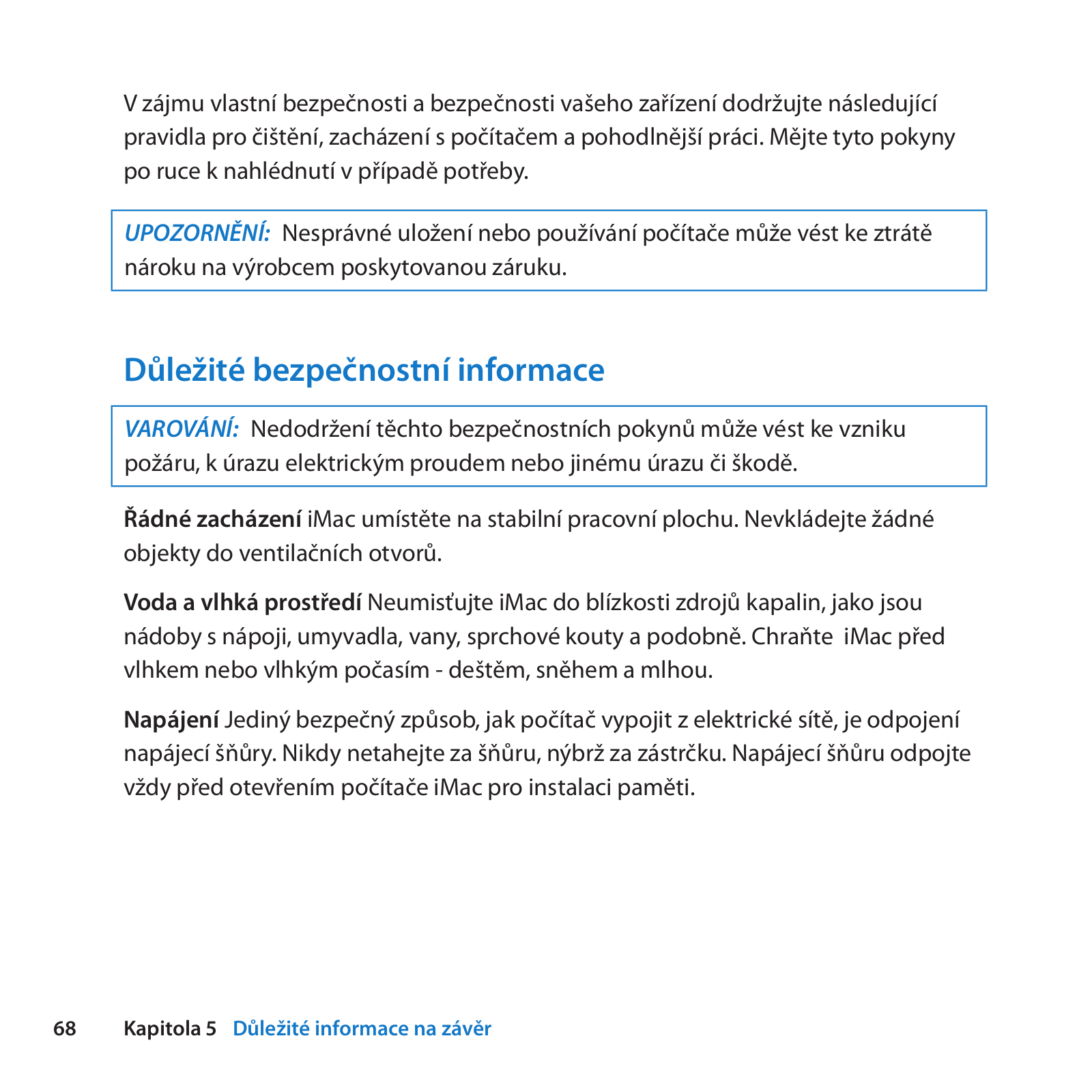 V zájmu vlastní bezpečnosti a bezpečnosti vašeho zařízení dodržujte následující pravidla pro čištění, zacházení s počítačem a pohodlnější práci. Mějte tyto pokyny po ruce k nahlédnutí v případě potřeby.

UPOZORNĚNÍ: Nesprávné uložení nebo používání počítače může vést ke ztrátě nároku na výrobcem poskytovanou záruku.

Důležité bezpečnostní informace

VAROVÁNÍ: Nedodržení těchto bezpečnostních pokynů může vést ke vzniku požáru, k úrazu elektrickým proudem nebo jinému úrazu či škodě.

Řádné zacházení iMac umístěte na stabilní pracovní plochu. Nevkládejte žádné objekty do ventilačních otvorů.

Voda a vlhká prostředí Neumisťujte iMac do blízkosti zdrojů kapalin, jako jsou nádoby s nápoji, umyvadla, vany, sprchové kouty a podobně. Chraňte iMac před vlhkem nebo vlhkým počasím - deštěm, sněhem a mlhou.

Napájení Jediný bezpečný způsob, jak počítač vypojit z elektrické sítě, je odpojení napájecí šňůry. Nikdy netahejte za šňůru, nýbrž za zástrčku. Napájecí šňůru odpojte vždy před otevřením počítače iMac pro instalaci paměti.

68 Kapitola 5 Důležité informace na závěr